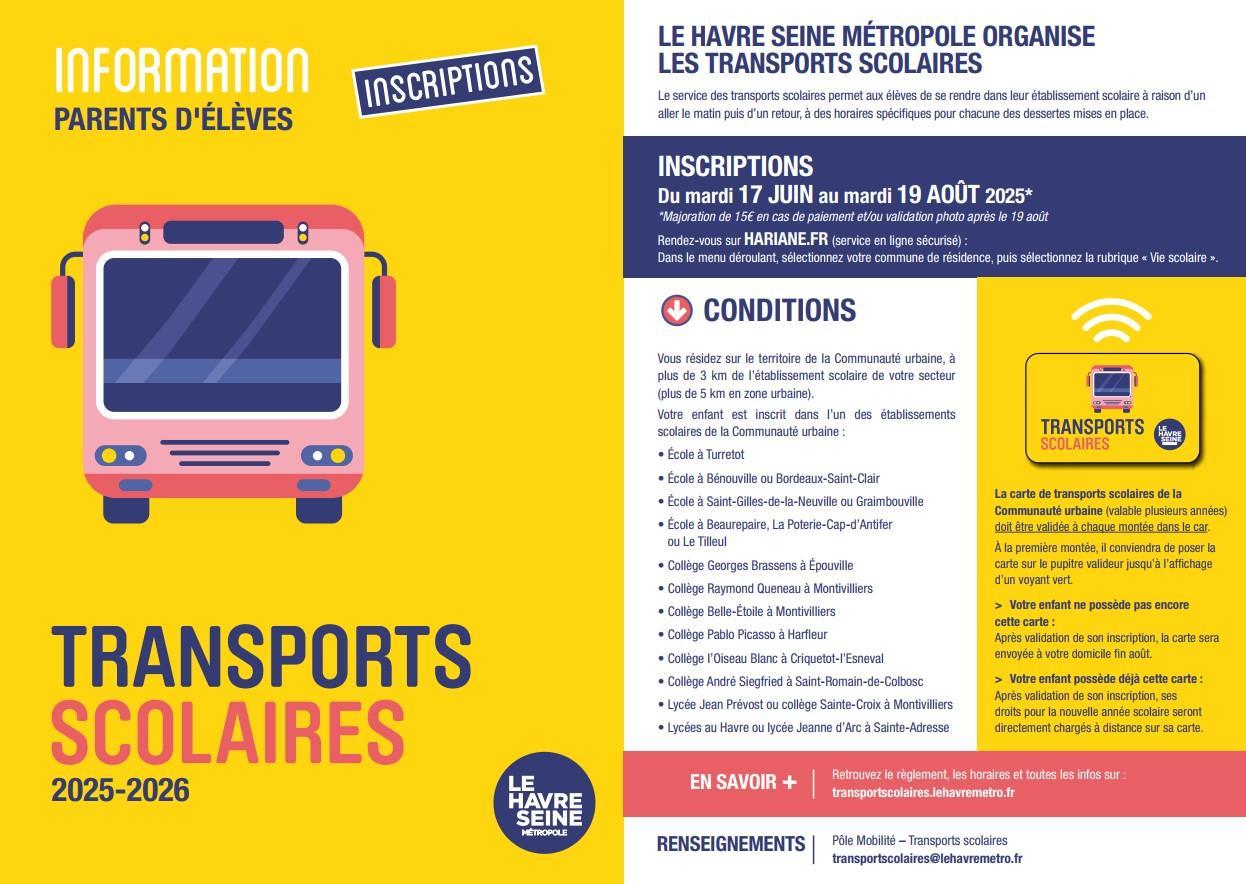 INFORMATION
PARENTS D'ÉLÈVES

INSCRIPTIONS

TRANSPORTS
SCOLAIRES
2025-2026

LE HAVRE SEINE MÉTROPOLE

LE HAVRE SEINE MÉTROPOLE ORGANISE
LES TRANSPORTS SCOLAIRES

Le service des transports scolaires permet aux élèves de se rendre dans leur établissement scolaire à raison d'un aller le matin puis d'un retour, à des horaires spécifiques pour chacune des dessertes mises en place.

INSCRIPTIONS
Du mardi 17 JUIN au mardi 19 AOÛT 2025*
*Majoration de 15€ en cas de paiement et/ou validation photo après le 19 août

Rendez-vous sur HARIANE.FR (service en ligne sécurisé) :
Dans le menu déroulant, sélectionnez votre commune de résidence, puis sélectionnez la rubrique « Vie scolaire ».

CONDITIONS

Vous résidez sur le territoire de la Communauté urbaine, à plus de 3 km de l'établissement scolaire de votre secteur (plus de 5 km en zone urbaine).

Votre enfant est inscrit dans l'un des établissements scolaires de la Communauté urbaine :

• École à Turretot
• École à Bénouville ou Bordeaux-Saint-Clair
• École à Saint-Gilles-de-la-Neuville ou Graimbouville
• École à Beaurepaire, La Poterie-Cap-d'Antifer ou Le Tilleul
• Collège Georges Brassens à Épouville
• Collège Raymond Queneau à Montivilliers
• Collège Belle-Étoile à Montivilliers
• Collège Pablo Picasso à Harfleur
• Collège l'Oiseau Blanc à Criquetot-l'Esneval
• Collège André Siegfried à Saint-Romain-de-Colbosc
• Lycée Jean Prévost ou collège Sainte-Croix à Montivilliers
• Lycées au Havre ou lycée Jeanne d'Arc à Sainte-Adresse

TRANSPORTS
SCOLAIRES
LE HAVRE SEINE

La carte de transports scolaires de la Communauté urbaine (valable plusieurs années) doit être validée à chaque montée dans le car.

À la première montée, il conviendra de poser la carte sur le pupitre valideur jusqu'à l'affichage d'un voyant vert.

> Votre enfant ne possède pas encore cette carte :
Après validation de son inscription, la carte sera envoyée à votre domicile fin août.

> Votre enfant possède déjà cette carte :
Après validation de son inscription, ses droits pour la nouvelle année scolaire seront directement chargés à distance sur sa carte.

EN SAVOIR +
Retrouvez le règlement, les horaires et toutes les infos sur :
transportscolaires.lehavremetro.fr

RENSEIGNEMENTS
Pôle Mobilité – Transports scolaires
transportscolaires@lehavremetro.fr